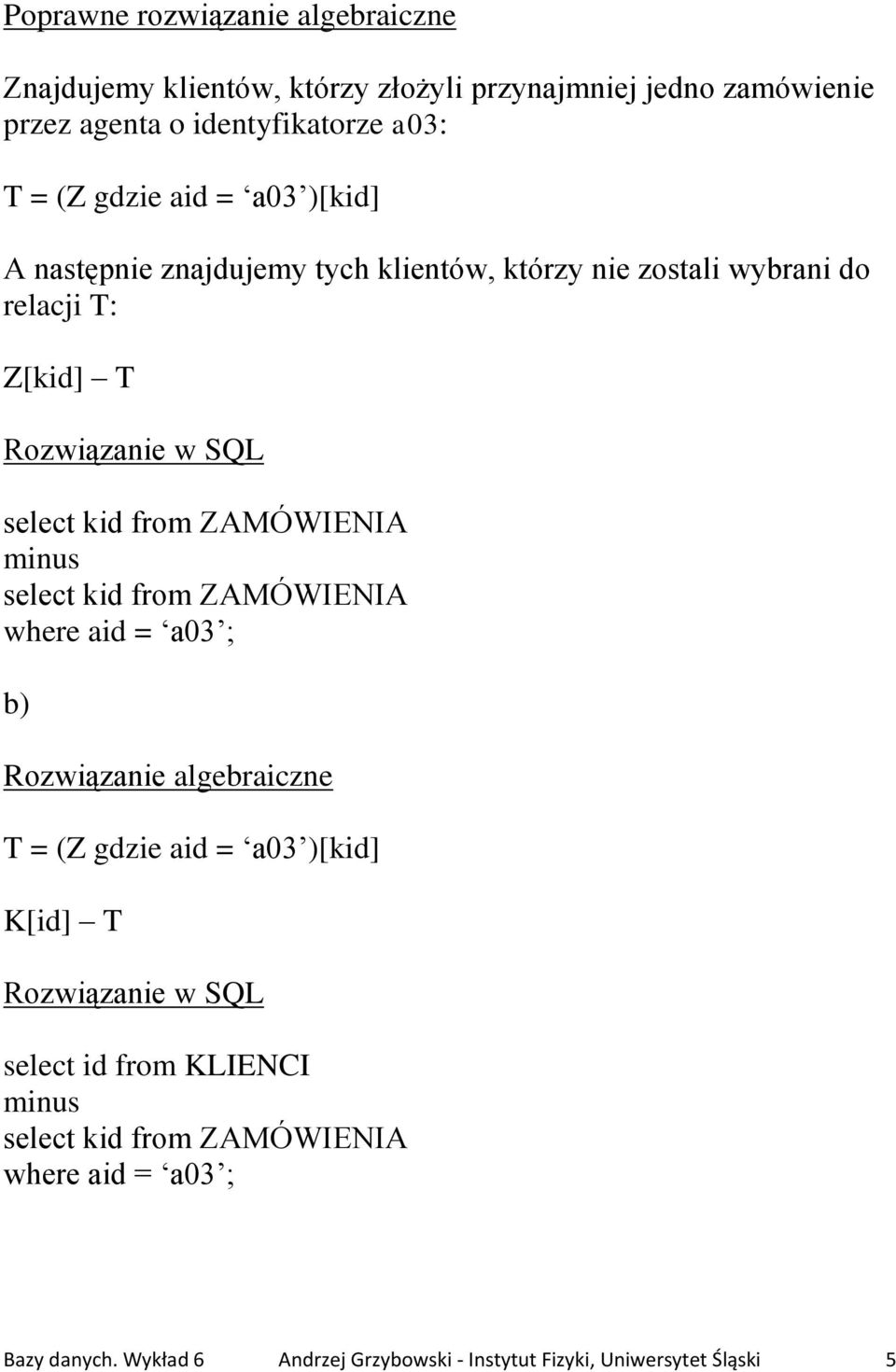 Poprawne rozwiązanie algebraiczne

Znajdujemy klientów, którzy złożyli przynajmniej jedno zamówienie przez agenta o identyfikatorze a03:

T = (Z gdzie aid = ‘a03’)[kid]

A następnie znajdujemy tych klientów, którzy nie zostali wybrani do relacji T:

Z[kid] – T

Rozwiązanie w SQL

select kid from ZAMÓWIENIA
minus
select kid from ZAMÓWIENIA
where aid = ‘a03’;

b)

Rozwiązanie algebraiczne

T = (Z gdzie aid = ‘a03’)[kid]

K[id] – T

Rozwiązanie w SQL

select id from KLIENCI
minus
select kid from ZAMÓWIENIA
where aid = ‘a03’;

Bazy danych. Wykład 6 Andrzej Grzybowski - Instytut Fizyki, Uniwersytet Śląski 5